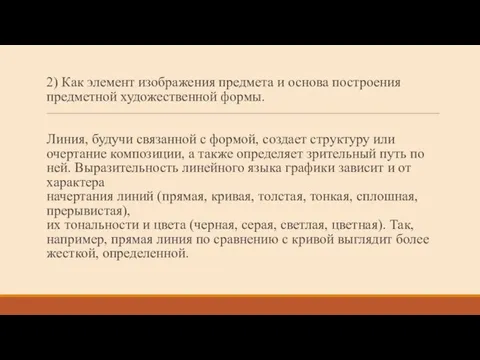 2) Как элемент изображения предмета и основа построения предметной художественной формы.

Линия, будучи связанной с формой, создает структуру или очертание композиции, а также определяет зрительный путь по ней. Выразительность линейного языка графики зависит и от характера
начертания линий (прямая, кривая, толстая, тонкая, сплошная, прерывистая),
их тональности и цвета (черная, серая, светлая, цветная). Так, например, прямая линия по сравнению с кривой выглядит более жесткой, определенной.